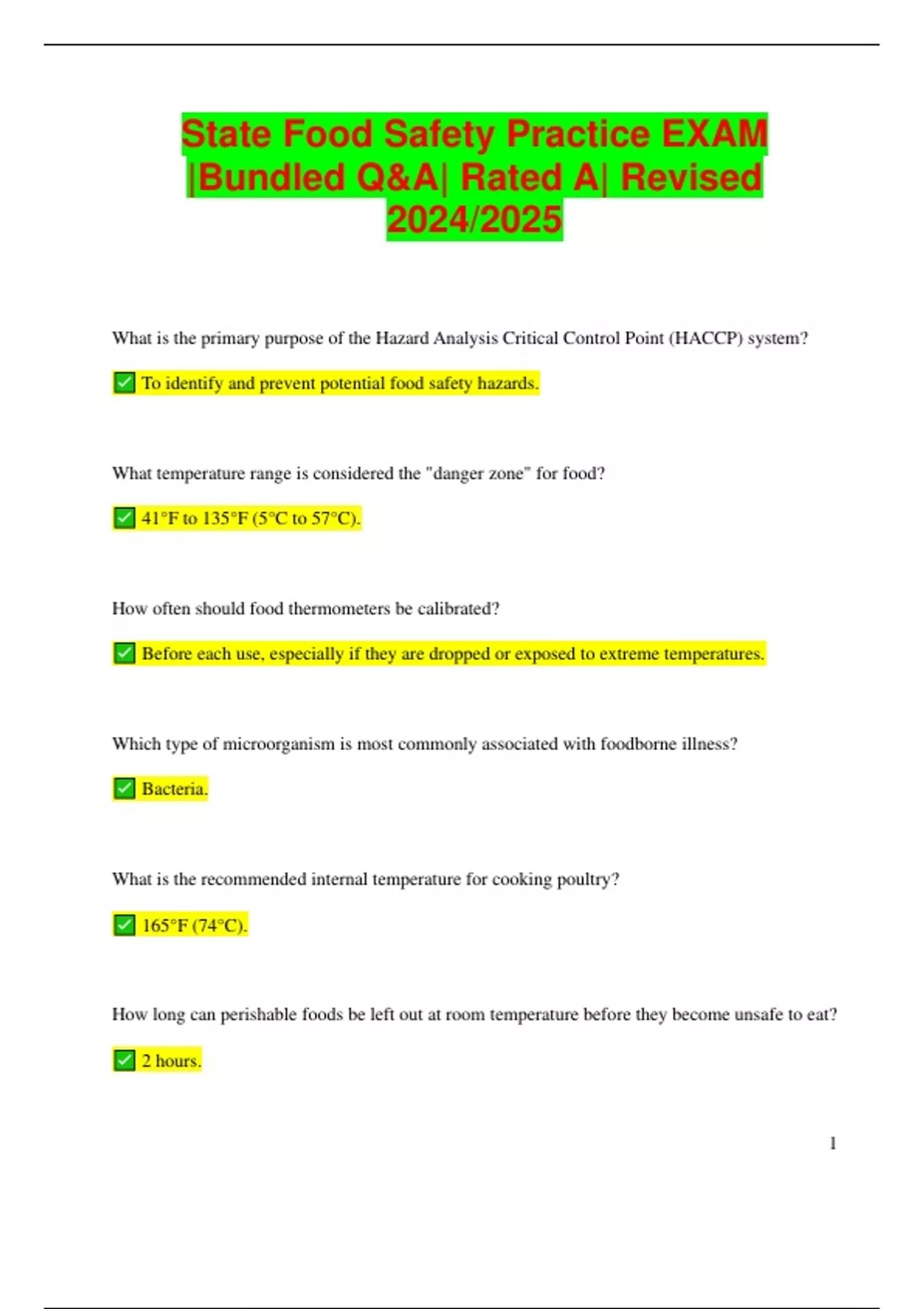 State Food Safety Practice EXAM |Bundled Q&A| Rated A| Revised 2024/2025

What is the primary purpose of the Hazard Analysis Critical Control Point (HACCP) system?

✅ To identify and prevent potential food safety hazards.

What temperature range is considered the "danger zone" for food?

✅ 41°F to 135°F (5°C to 57°C).

How often should food thermometers be calibrated?

✅ Before each use, especially if they are dropped or exposed to extreme temperatures.

Which type of microorganism is most commonly associated with foodborne illness?

✅ Bacteria.

What is the recommended internal temperature for cooking poultry?

✅ 165°F (74°C).

How long can perishable foods be left out at room temperature before they become unsafe to eat?

✅ 2 hours.

1